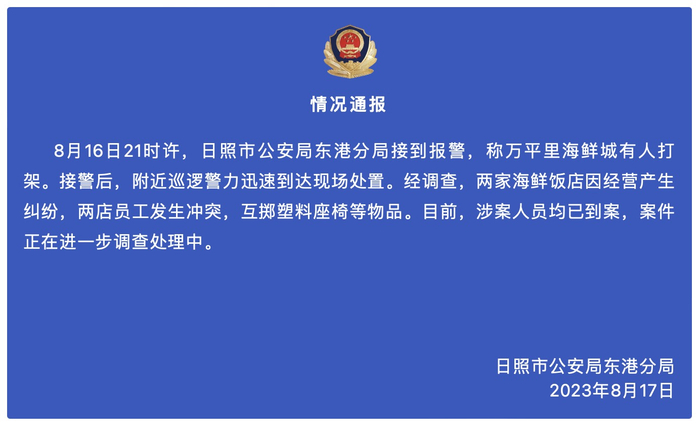 情况通报

8月16日21时许，日照市公安局东港分局接到报警，称万平里海鲜城有人打架。接警后，附近巡逻警力迅速到达现场处置。经调查，两家海鲜饭店因经营产生纠纷，两店员工发生冲突，互掷塑料座椅等物品。目前，涉案人员均已到案，案件正在进一步调查处理中。

日照市公安局东港分局
2023年8月17日